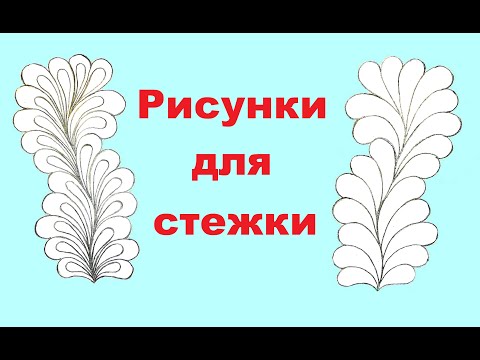 Рисунки
для
стежки